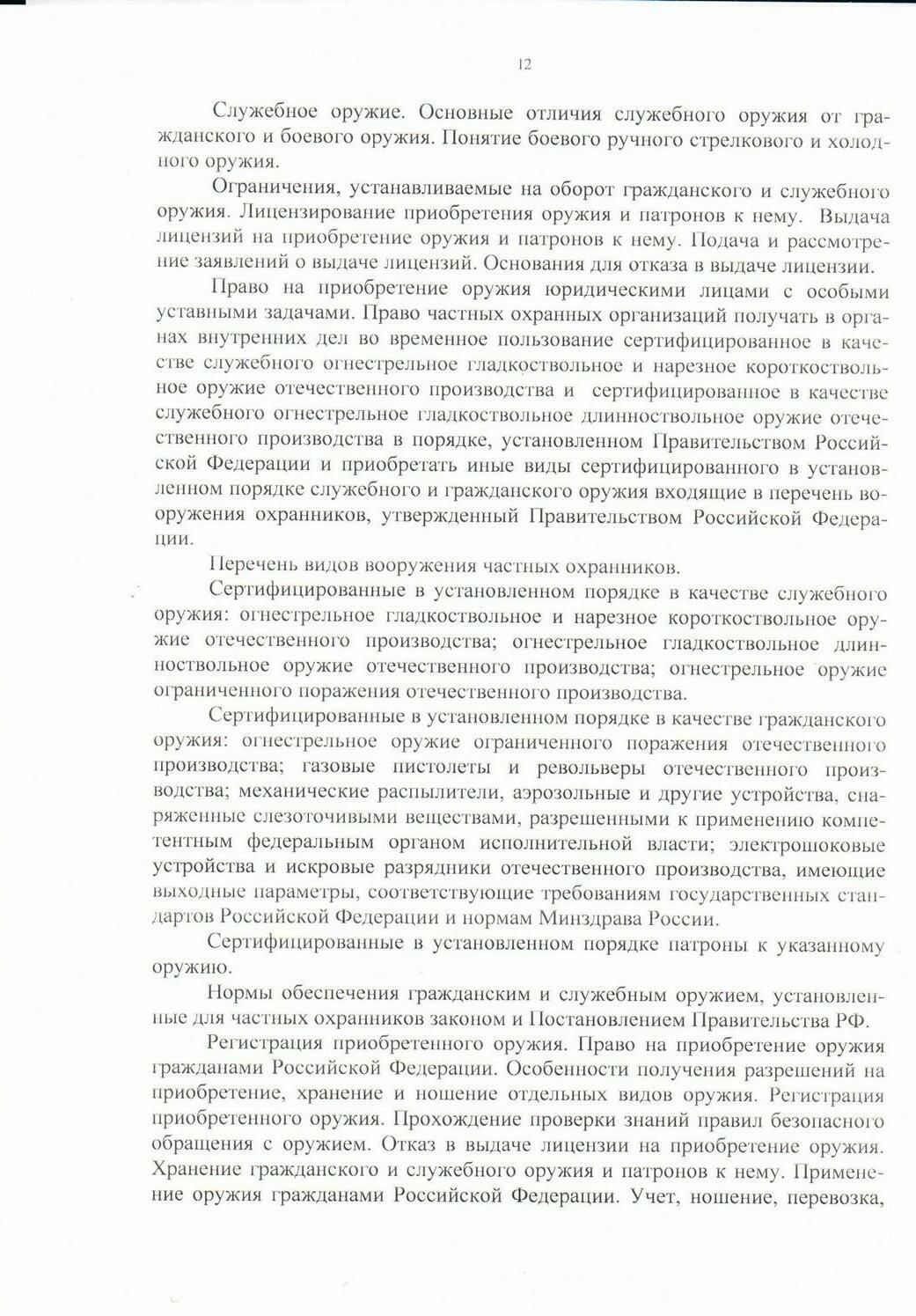 12

Служебное оружие. Основные отличия служебного оружия от гражданского и боевого оружия. Понятие боевого ручного стрелкового и холодного оружия.

Ограничения, устанавливаемые на оборот гражданского и служебного оружия. Лицензирование приобретения оружия и патронов к нему. Выдача лицензий на приобретение оружия и патронов к нему. Подача и рассмотрение заявлений о выдаче лицензий. Основания для отказа в выдаче лицензии.

Право на приобретение оружия юридическими лицами с особыми уставными задачами. Право частных охранных организаций получать в органах внутренних дел во временное пользование сертифицированное в качестве служебного огнестрельное гладкоствольное и нарезное короткоствольное оружие отечественного производства и сертифицированное в качестве служебного огнестрельное гладкоствольное длинноствольное оружие отечественного производства в порядке, установленном Правительством Российской Федерации и приобретать иные виды сертифицированного в установленном порядке служебного и гражданского оружия входящие в перечень вооружения охранников, утвержденный Правительством Российской Федерации.

Перечень видов вооружения частных охранников.

Сертифицированные в установленном порядке в качестве служебного оружия: огнестрельное гладкоствольное и нарезное короткоствольное оружие отечественного производства; огнестрельное гладкоствольное длинноствольное оружие отечественного производства; огнестрельное оружие ограниченного поражения отечественного производства.

Сертифицированные в установленном порядке в качестве гражданского оружия: огнестрельное оружие ограниченного поражения отечественного производства; газовые пистолеты и револьверы отечественного производства; механические распылители, аэрозольные и другие устройства, снаряженные слезоточивыми веществами, разрешенными к применению компетентным федеральным органом исполнительной власти; электрошоковые устройства и искровые разрядники отечественного производства, имеющие выходные параметры, соответствующие требованиям государственных стандартов Российской Федерации и нормам Минздрава России.

Сертифицированные в установленном порядке патроны к указанному оружию.

Нормы обеспечения гражданским и служебным оружием, установленные для частных охранников законом и Постановлением Правительства РФ.

Регистрация приобретенного оружия. Право на приобретение оружия гражданами Российской Федерации. Особенности получения разрешений на приобретение, хранение и ношение отдельных видов оружия. Регистрация приобретенного оружия. Прохождение проверки знаний правил безопасного обращения с оружием. Отказ в выдаче лицензии на приобретение оружия. Хранение гражданского и служебного оружия и патронов к нему. Применение оружия гражданами Российской Федерации. Учет, ношение, перевозка,